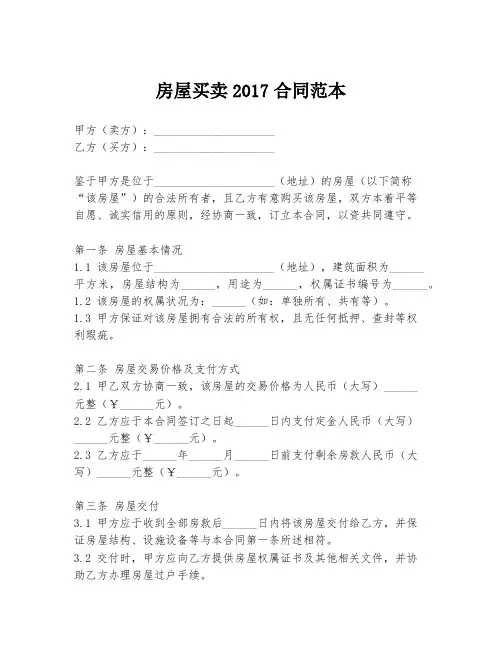 房屋买卖 2017 合同范本

甲方（卖方）：____________________
乙方（买方）：____________________

鉴于甲方是位于____________________（地址）的房屋（以下简称“该房屋”）的合法所有者，且乙方有意购买该房屋，双方本着平等自愿、诚实信用的原则，经协商一致，订立本合同，以资共同遵守。

第一条 房屋基本情况
1.1 该房屋位于____________________（地址），建筑面积为______平方米，房屋结构为______，用途为______，权属证书编号为______。
1.2 该房屋的权属状况为：______（如：单独所有、共有等）。
1.3 甲方保证对该房屋拥有合法的所有权，且无任何抵押、查封等权利瑕疵。

第二条 房屋交易价格及支付方式
2.1 甲乙双方协商一致，该房屋的交易价格为人民币（大写）______元整（￥______元）。
2.2 乙方应于本合同签订之日起______日内支付定金人民币（大写）______元整（￥______元）。
2.3 乙方应于______年______月______日前支付剩余房款人民币（大写）______元整（￥______元）。

第三条 房屋交付
3.1 甲方应于收到全部房款后______日内将该房屋交付给乙方，并保证房屋结构、设施设备等与本合同第一条所述相符。
3.2 交付时，甲方应向乙方提供房屋权属证书及其他相关文件，并协助乙方办理房屋过户手续。